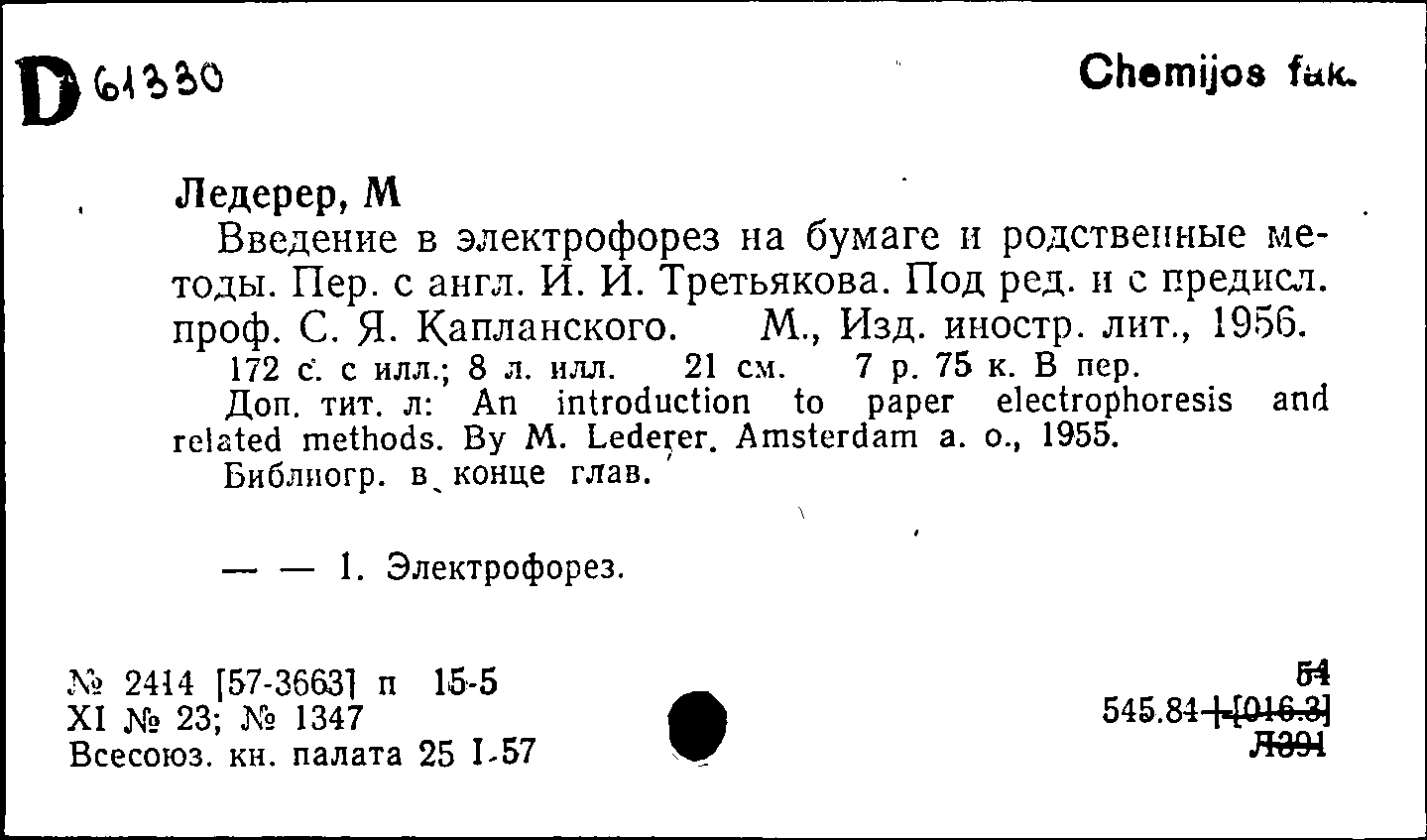 D 61330

Chemijos fak.

Ледерер, М

Введение в электрофорез на бумаге и родственные методы. Пер. с англ. И. И. Третьякова. Под ред. и с предисл. проф. С. Я. Капланского. М., Изд. иностр. лит., 1956.

172 с. с илл.; 8 л. илл. 21 см. 7 р. 75 к. В пер.

Доп. тит. л: An introduction to paper electrophoresis and related methods. By M. Lederer. Amsterdam a. o., 1955.

Библиогр. в конце глав.

— — 1. Электрофорез.

№ 2414 [57-3663] п 15-5
XI № 23; № 1347
Всесоюз. кн. палата 25 I-57

54
545.84+[016.3]
Л391